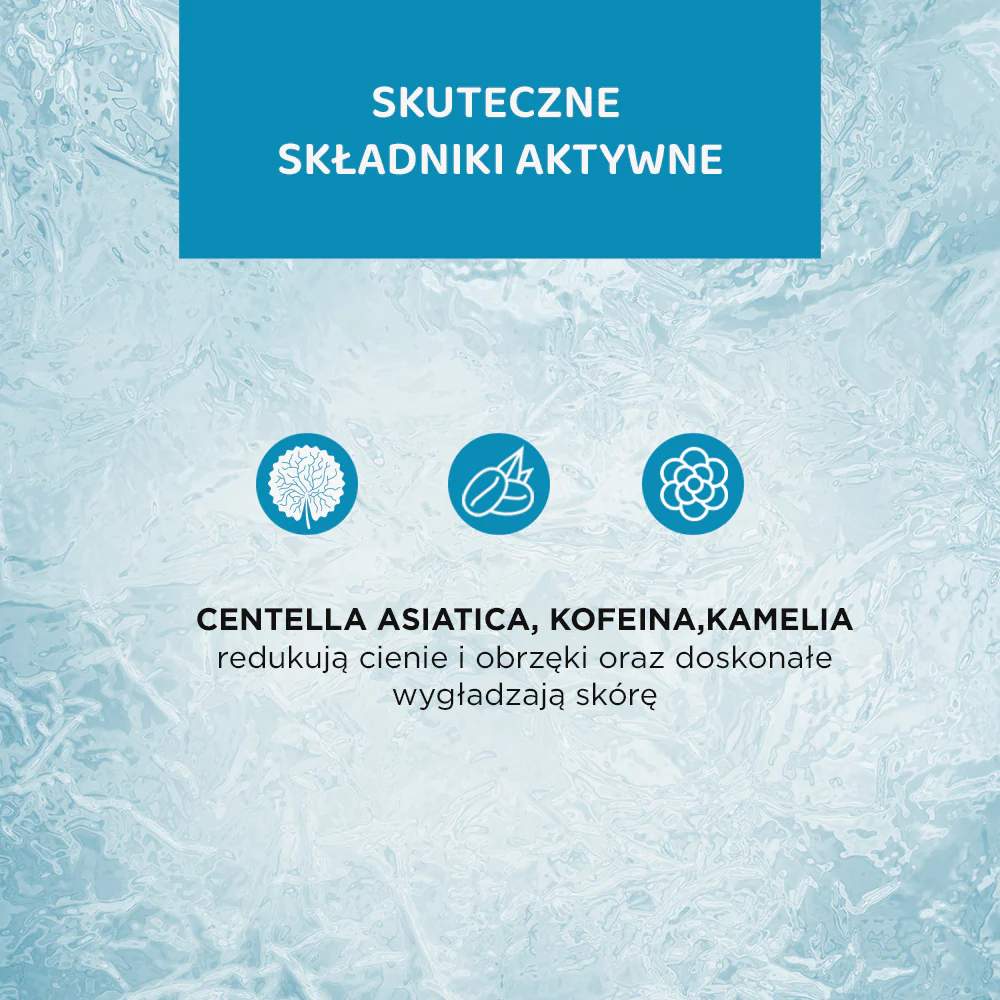 SKUTECZNE
SKŁADNIKI AKTYWNE

CENTELLA ASIATICA, KOFEINA,KAMELIA
redukują cienie i obrzęki oraz doskonałe wygładzają skórę